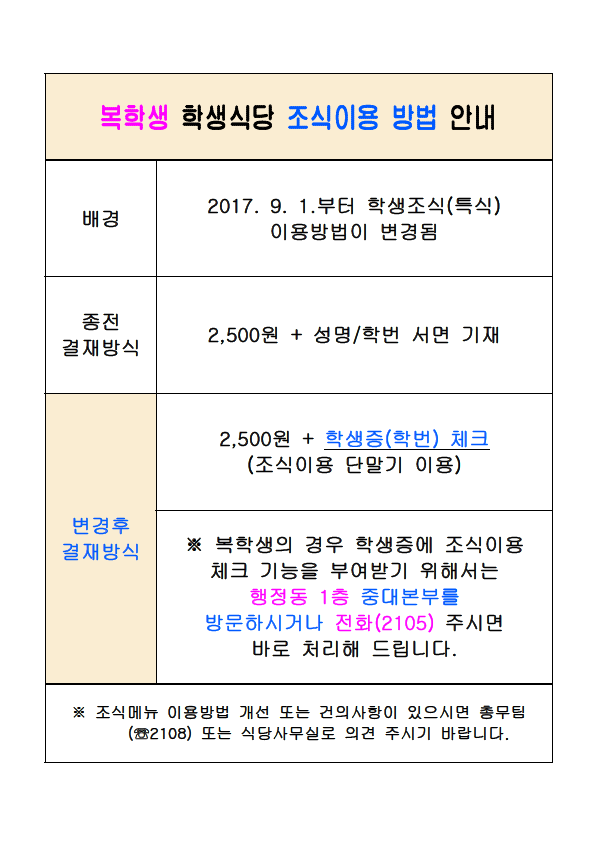 복학생 학생식당 조식이용 방법 안내

| 배경 | 2017. 9. 1.부터 학생조식(특식) 이용방법이 변경됨 |
|---|---|
| 종전 결재방식 | 2,500원 + 성명/학번 서면 기재 |
| 변경후 결재방식 | 2,500원 + 학생증(학번) 체크 (조식이용 단말기 이용) |
| | ※ 복학생의 경우 학생증에 조식이용 체크 기능을 부여받기 위해서는 행정동 1층 중대본부를 방문하시거나 전화(2105) 주시면 바로 처리해 드립니다. |

※ 조식메뉴 이용방법 개선 또는 건의사항이 있으시면 총무팀 (☎2108) 또는 식당사무실로 의견 주시기 바랍니다.